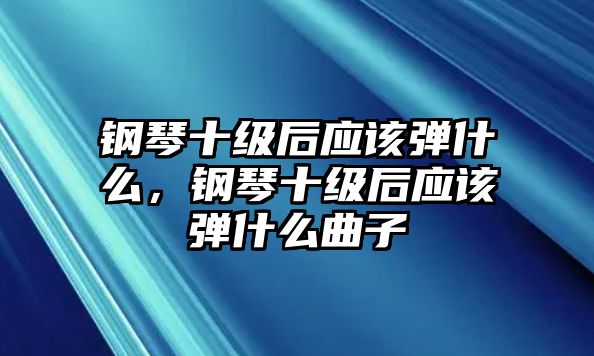 钢琴十级后应该弹什么，钢琴十级后应该弹什么曲子